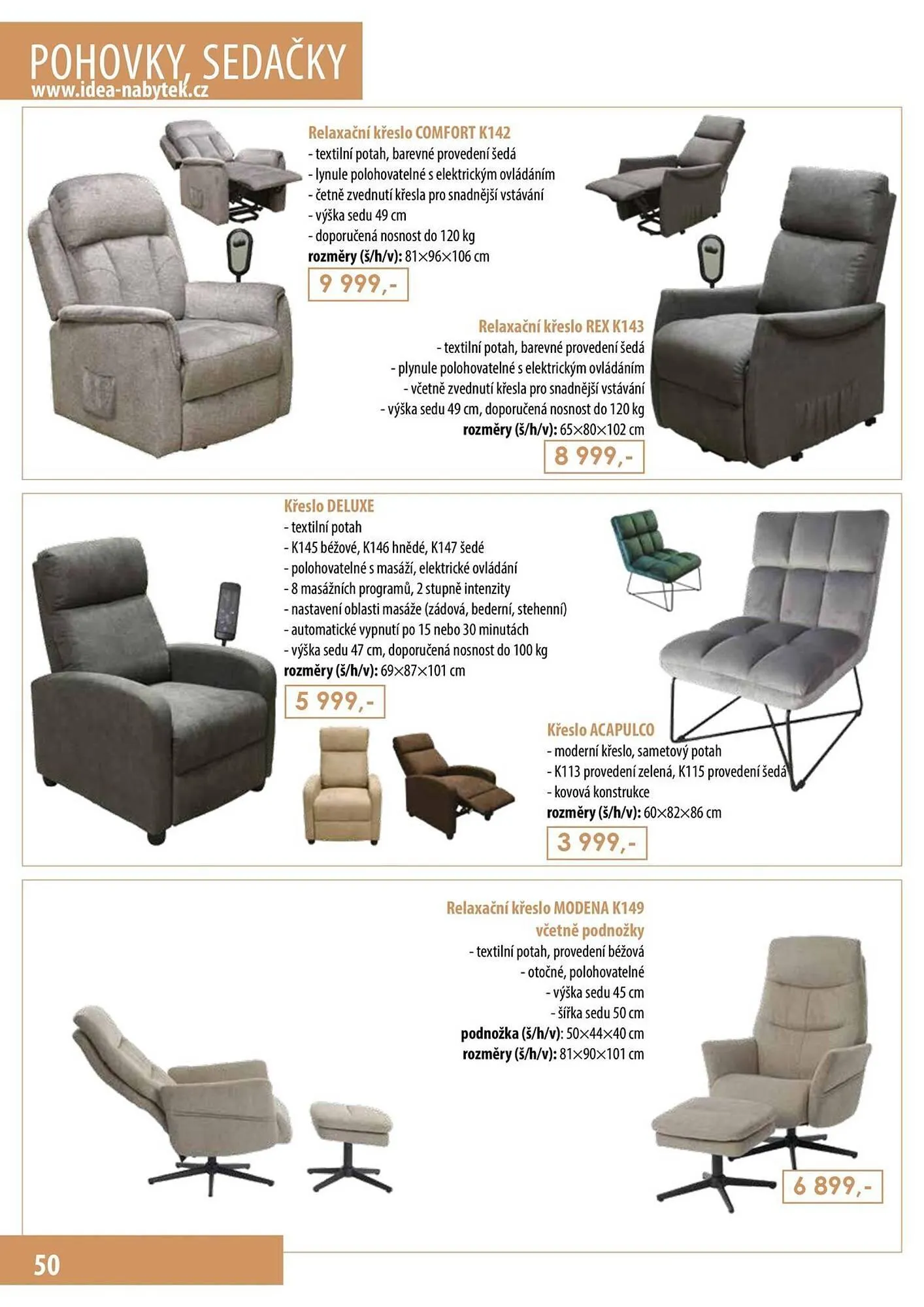 POHOVKY, SEDAČKY
www.idea-nabytek.cz

Relaxační křeslo COMFORT K142
- textilní potah, barevné provedení šedá
- lynule polohovatelné s elektrickým ovládáním
- četně zvednutí křesla pro snadnější vstávání
- výška sedu 49 cm
- doporučená nosnost do 120 kg
rozměry (š/h/v): 81×96×106 cm
9 999,-

Relaxační křeslo REX K143
- textilní potah, barevné provedení šedá
- plynule polohovatelné s elektrickým ovládáním
- včetně zvednutí křesla pro snadnější vstávání
- výška sedu 49 cm, doporučená nosnost do 120 kg
rozměry (š/h/v): 65×80×102 cm
8 999,-

Křeslo DELUXE
- textilní potah
- K145 béžové, K146 hnědé, K147 šedé
- polohovatelné s masáží, elektrické ovládání
- 8 masážních programů, 2 stupně intenzity
- nastavení oblasti masáže (zádová, bederní, stehenní)
- automatické vypnutí po 15 nebo 30 minutách
- výška sedu 47 cm, doporučená nosnost do 100 kg
rozměry (š/h/v): 69×87×101 cm
5 999,-

Křeslo ACAPULCO
- moderní křeslo, sametový potah
- K113 provedení zelená, K115 provedení šedá
- kovová konstrukce
rozměry (š/h/v): 60×82×86 cm
3 999,-

Relaxační křeslo MODENA K149
včetně podnožky
- textilní potah, provedení béžová
- otočné, polohovatelné
- výška sedu 45 cm
- šířka sedu 50 cm
podnožka (š/h/v): 50×44×40 cm
rozměry (š/h/v): 81×90×101 cm
6 899,-

50